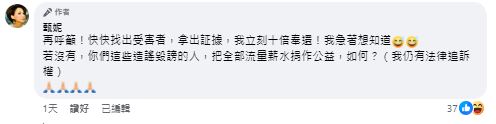 作者
甄妮
再呼籲！快快找出受害者，拿出証據，我立刻十倍奉還！我急著想知道😊😊
若沒有，你們這些造謠毀謗的人，把全部流量薪水捐作公益，如何？（我仍有法律追訴權）
🙏🙏🙏🙏

1天 讚好 已編輯 37